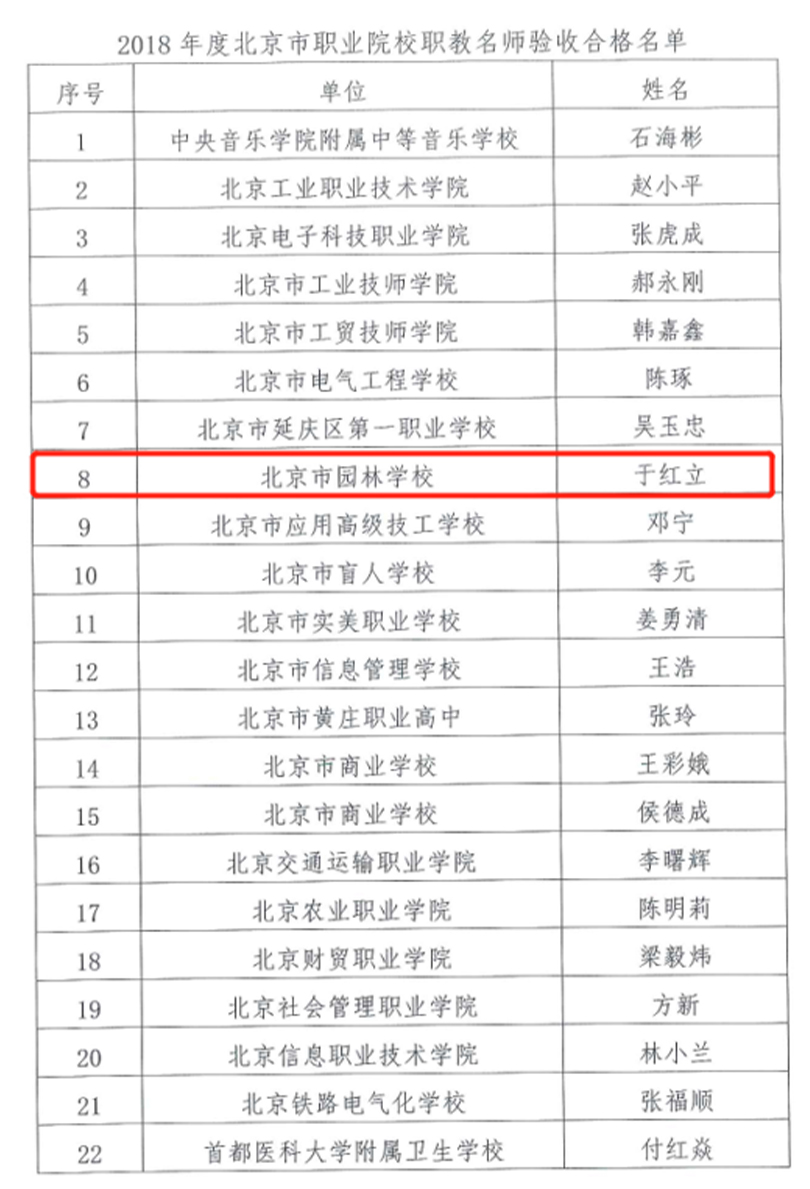 2018 年度北京市职业院校职教名师验收合格名单

| 序号 | 单位 | 姓名 |
|---|---|---|
| 1 | 中央音乐学院附属中等音乐学校 | 石海彬 |
| 2 | 北京工业职业技术学院 | 赵小平 |
| 3 | 北京电子科技职业学院 | 张虎成 |
| 4 | 北京市工业技师学院 | 郝永刚 |
| 5 | 北京市工贸技师学院 | 韩嘉鑫 |
| 6 | 北京市电气工程学校 | 陈琢 |
| 7 | 北京市延庆区第一职业学校 | 吴玉忠 |
| 8 | 北京市园林学校 | 于红立 |
| 9 | 北京市应用高级技工学校 | 邓宁 |
| 10 | 北京市盲人学校 | 李元 |
| 11 | 北京市实美职业学校 | 姜勇清 |
| 12 | 北京市信息管理学校 | 王浩 |
| 13 | 北京市黄庄职业高中 | 张玲 |
| 14 | 北京市商业学校 | 王彩娥 |
| 15 | 北京市商业学校 | 侯德成 |
| 16 | 北京交通运输职业学院 | 李曙辉 |
| 17 | 北京农业职业学院 | 陈明莉 |
| 18 | 北京财贸职业学院 | 梁毅炜 |
| 19 | 北京社会管理职业学院 | 方新 |
| 20 | 北京信息职业技术学院 | 林小兰 |
| 21 | 北京铁路电气化学校 | 张福顺 |
| 22 | 首都医科大学附属卫生学校 | 付红焱 |